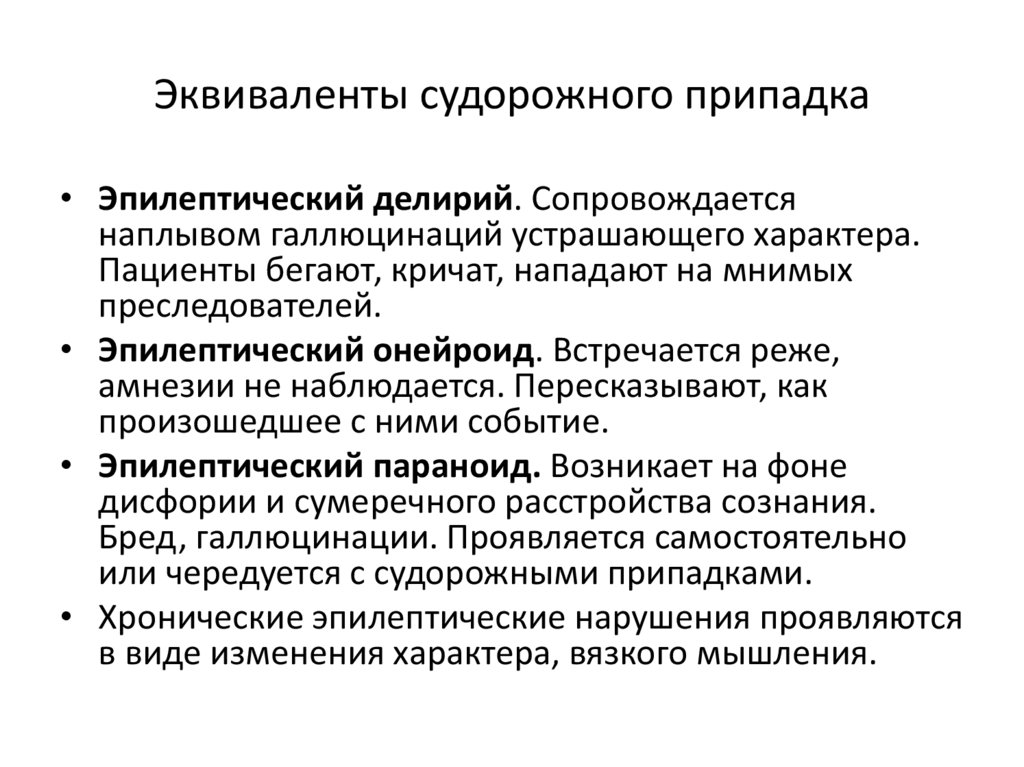 Эквиваленты судорожного припадка

• Эпилептический делирий. Сопровождается наплывом галлюцинаций устрашающего характера. Пациенты бегают, кричат, нападают на мнимых преследователей.
• Эпилептический онейроид. Встречается реже, амнезии не наблюдается. Пересказывают, как произошедшее с ними событие.
• Эпилептический параноид. Возникает на фоне дисфории и сумеречного расстройства сознания. Бред, галлюцинации. Проявляется самостоятельно или чередуется с судорожными припадками.
• Хронические эпилептические нарушения проявляются в виде изменения характера, вязкого мышления.